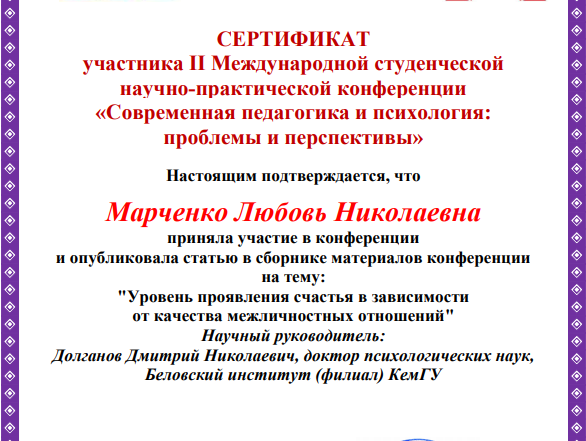 СЕРТИФИКАТ
участника II Международной студенческой научно-практической конференции «Современная педагогика и психология: проблемы и перспективы»

Настоящим подтверждается, что

Марченко Любовь Николаевна
приняла участие в конференции
и опубликовала статью в сборнике материалов конференции
на тему:
"Уровень проявления счастья в зависимости
от качества межличностных отношений"
Научный руководитель:
Долганов Дмитрий Николаевич, доктор психологических наук,
Беловский институт (филиал) КемГУ